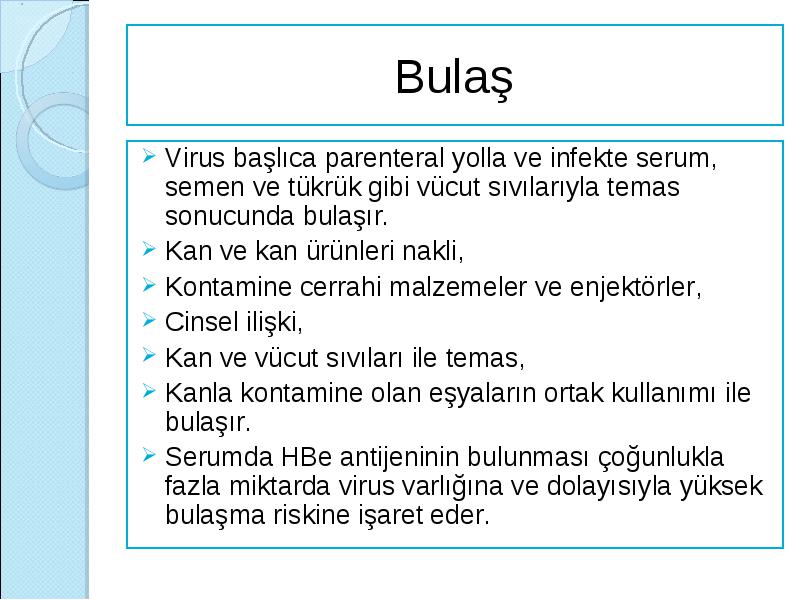 Bulaş

➢ Virus başlıca parenteral yolla ve infekte serum, semen ve tükrük gibi vücut sıvılarıyla temas sonucunda bulaşır.
➢ Kan ve kan ürünleri nakli,
➢ Kontamine cerrahi malzemeler ve enjektörler,
➢ Cinsel ilişki,
➢ Kan ve vücut sıvıları ile temas,
➢ Kanla kontamine olan eşyaların ortak kullanımı ile bulaşır.
➢ Serumda HBe antijeninin bulunması çoğunlukla fazla miktarda virus varlığına ve dolayısıyla yüksek bulaşma riskine işaret eder.